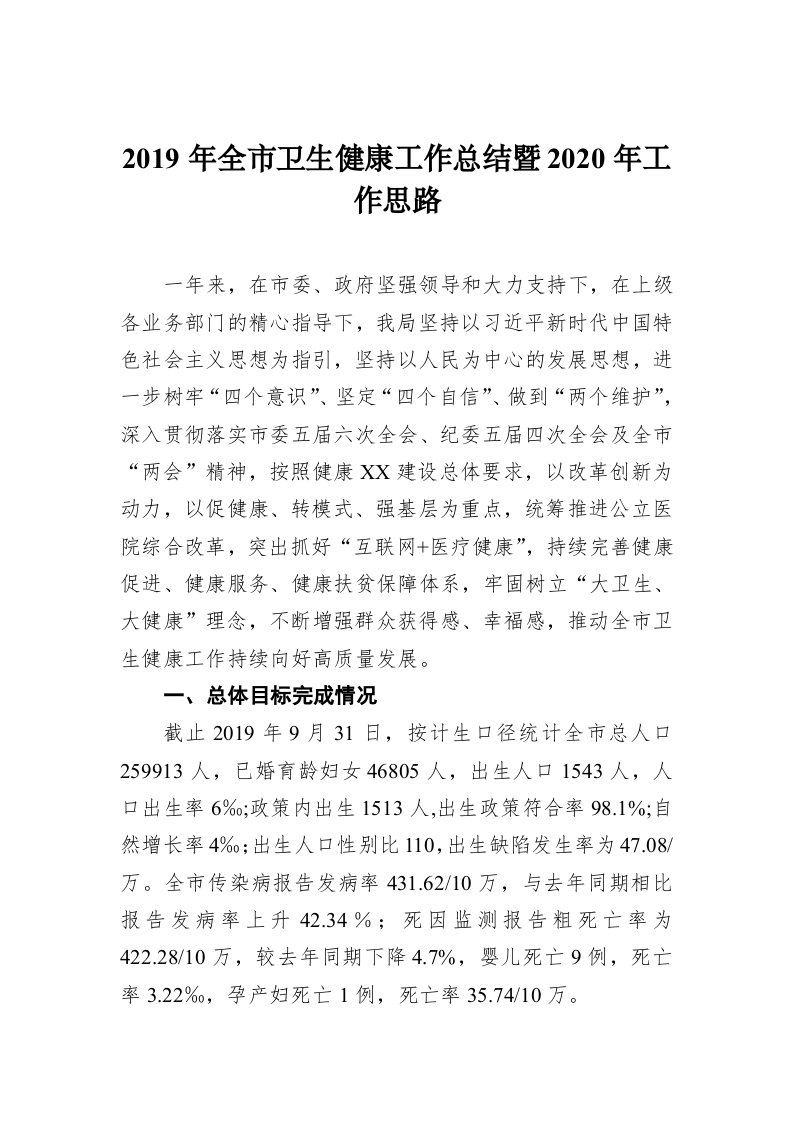 2019 年全市卫生健康工作总结暨 2020 年工作思路

一年来，在市委、政府坚强领导和大力支持下，在上级各业务部门的精心指导下，我局坚持以习近平新时代中国特色社会主义思想为指引，坚持以人民为中心的发展思想，进一步树牢“四个意识”、坚定“四个自信”、做到“两个维护”，深入贯彻落实市委五届六次全会、纪委五届四次全会及全市“两会”精神，按照健康 XX 建设总体要求，以改革创新为动力，以促健康、转模式、强基层为重点，统筹推进公立医院综合改革，突出抓好“互联网+医疗健康”，持续完善健康促进、健康服务、健康扶贫保障体系，牢固树立“大卫生、大健康”理念，不断增强群众获得感、幸福感，推动全市卫生健康工作持续向好高质量发展。

一、总体目标完成情况

截止 2019 年 9 月 31 日，按计生口径统计全市总人口 259913 人，已婚育龄妇女 46805 人，出生人口 1543 人，人口出生率 6‰;政策内出生 1513 人,出生政策符合率 98.1%;自然增长率 4‰;出生人口性别比 110,出生缺陷发生率为 47.08/万。全市传染病报告发病率 431.62/10 万，与去年同期相比报告发病率上升 42.34％；死因监测报告粗死亡率为 422.28/10 万，较去年同期下降 4.7%，婴儿死亡 9 例，死亡率 3.22‰，孕产妇死亡 1 例，死亡率 35.74/10 万。